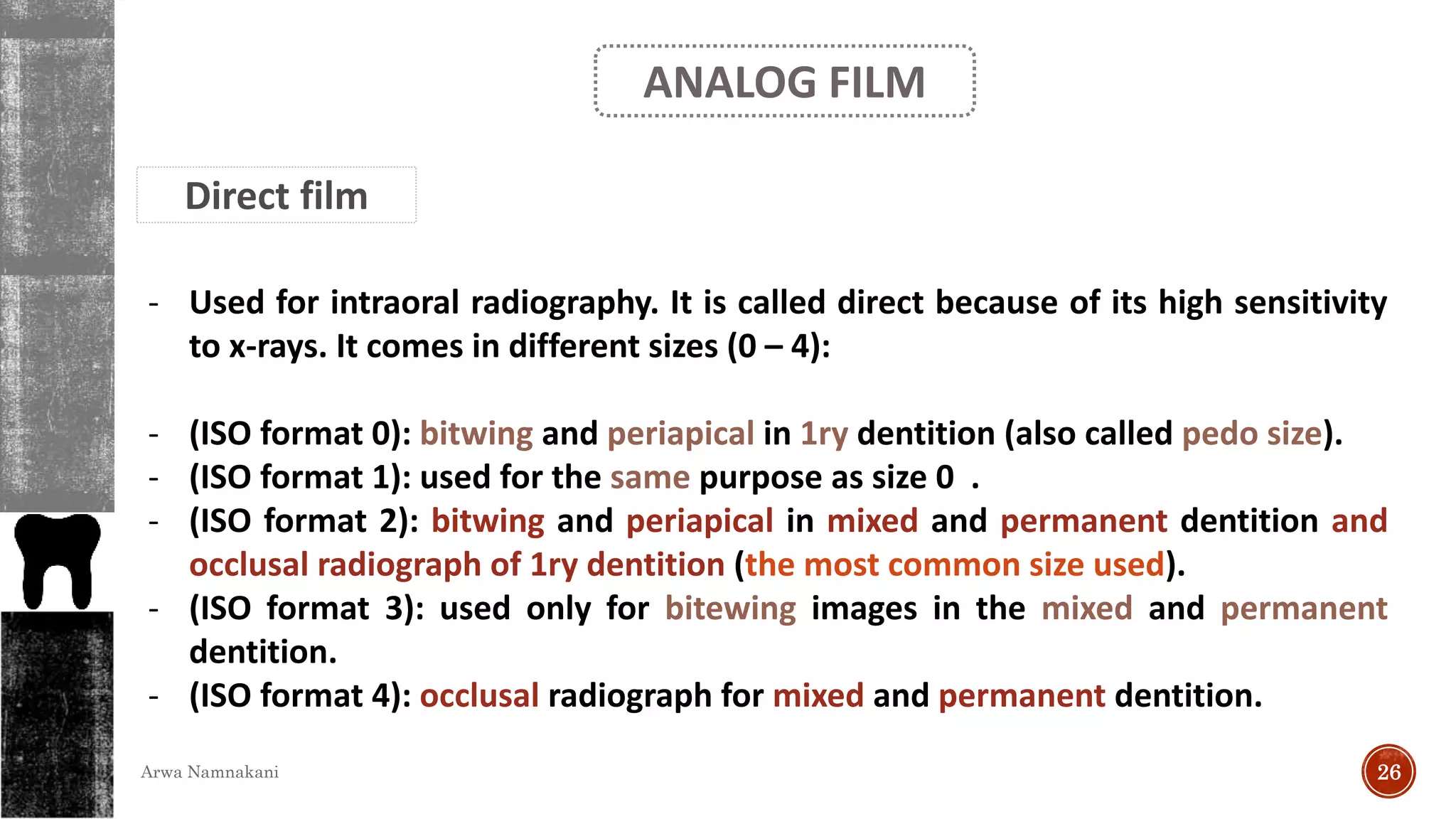 ANALOG FILM

Direct film

- Used for intraoral radiography. It is called direct because of its high sensitivity to x-rays. It comes in different sizes (0 – 4):

- (ISO format 0): bitwing and periapical in 1ry dentition (also called pedo size).
- (ISO format 1): used for the same purpose as size 0 .
- (ISO format 2): bitwing and periapical in mixed and permanent dentition and occlusal radiograph of 1ry dentition (the most common size used).
- (ISO format 3): used only for bitewing images in the mixed and permanent dentition.
- (ISO format 4): occlusal radiograph for mixed and permanent dentition.

Arwa Namnakani

26